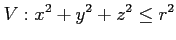 $V : x^2 + y^2 + z^2 \leq r^2$